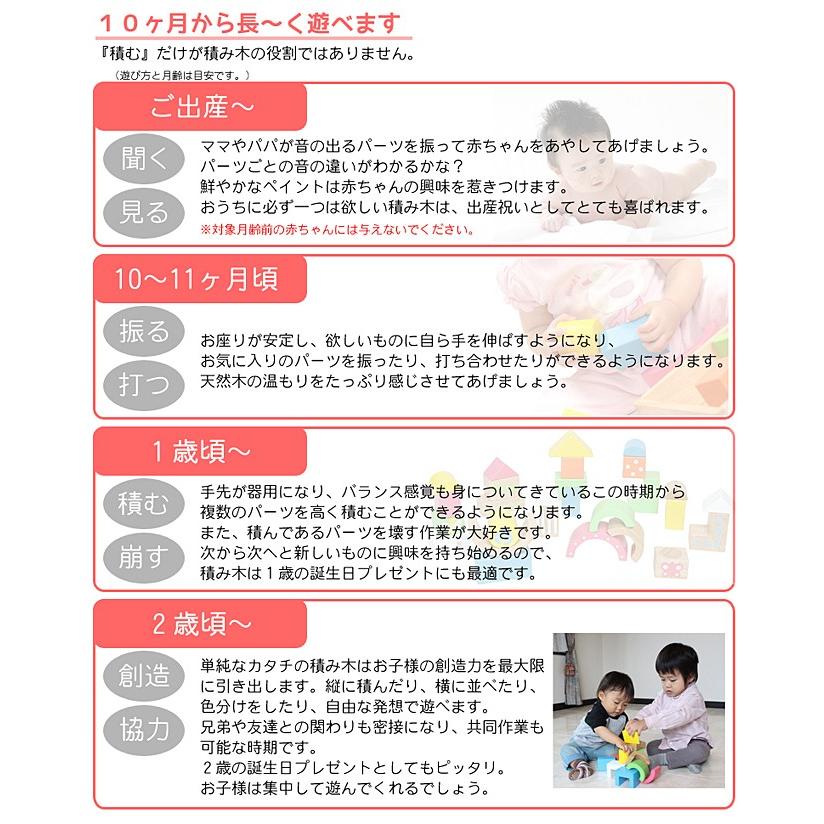 １０ヶ月から長～く遊べます

『積む』だけが積み木の役割ではありません。

（遊び方と月齢は目安です。）

ご出産～

聞く

見る

ママやパパが音の出るパーツを振って赤ちゃんをあやしてあげましょう。
パーツごとの音の違いがわかるかな？
鮮やかなペイントは赤ちゃんの興味を惹きつけます。
おうちに必ず一つは欲しい積み木は、出産祝いとしてとても喜ばれます。

※対象月齢前の赤ちゃんには与えないでください。

10～11ヶ月頃

振る

打つ

お座りが安定し、欲しいものに自ら手を伸ばすようになり、
お気に入りのパーツを振ったり、打ち合わせたりができるようになります。
天然木の温もりをたっぷり感じさせてあげましょう。

１歳頃～

積む

崩す

手先が器用になり、バランス感覚も身についてきているこの時期から
複数のパーツを高く積むことができるようになります。
また、積んであるパーツを壊す作業が大好きです。
次から次へと新しいものに興味を持ち始めるので、
積み木は１歳の誕生日プレゼントにも最適です。

２歳頃～

創造

協力

単純なカタチの積み木はお子様の創造力を最大限に引き出します。縦に積んだり、横に並べたり、色分けをしたり、自由な発想で遊べます。
兄弟や友達との関わりも密接になり、共同作業も可能な時期です。
２歳の誕生日プレゼントとしてもピッタリ。
お子様は集中して遊んでくれるでしょう。